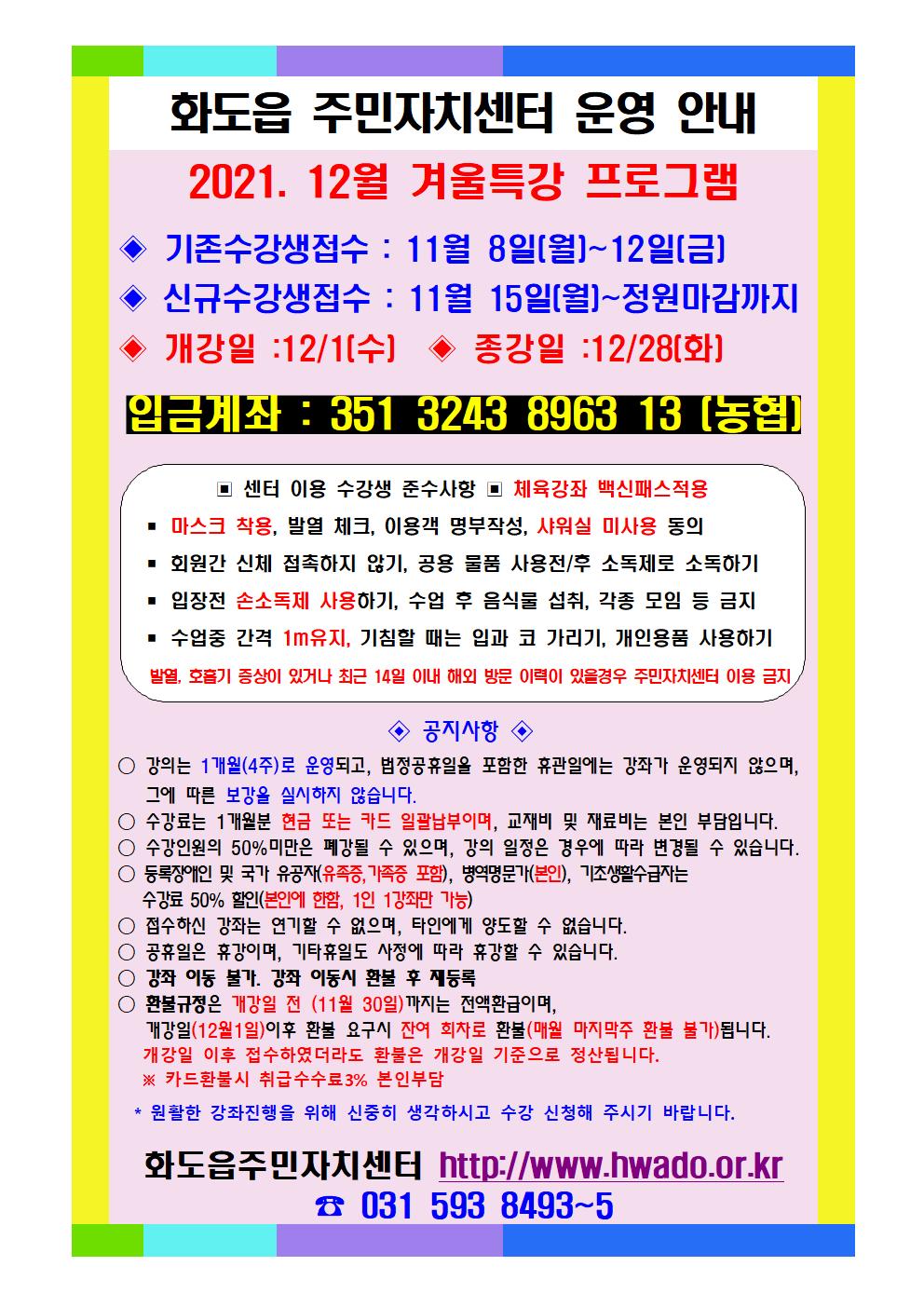 화도읍 주민자치센터 운영 안내

2021. 12월 겨울특강 프로그램

◈ 기존수강생접수 : 11월 8일(월)~12일(금)

◈ 신규수강생접수 : 11월 15일(월)~정원마감까지

◈ 개강일 :12/1(수) ◈ 종강일 :12/28(화)

입금계좌 : 351 3243 8963 13 (농협)

▣ 센터 이용 수강생 준수사항 ▣ 체육강좌 백신패스적용

▪ 마스크 착용, 발열 체크, 이용객 명부작성, 샤워실 미사용 동의

▪ 회원간 신체 접촉하지 않기, 공용 물품 사용전/후 소독제로 소독하기

▪ 입장전 손소독제 사용하기, 수업 후 음식물 섭취, 각종 모임 등 금지

▪ 수업중 간격 1m유지, 기침할 때는 입과 코 가리기, 개인용품 사용하기

발열, 호흡기 증상이 있거나 최근 14일 이내 해외 방문 이력이 있을경우 주민자치센터 이용 금지

◈ 공지사항 ◈

○ 강의는 1개월(4주)로 운영되고, 법정공휴일을 포함한 휴관일에는 강좌가 운영되지 않으며, 그에 따른 보강을 실시하지 않습니다.
○ 수강료는 1개월분 현금 또는 카드 일괄납부이며, 교재비 및 재료비는 본인 부담입니다.
○ 수강인원의 50%미만은 폐강될 수 있으며, 강의 일정은 경우에 따라 변경될 수 있습니다.
○ 등록장애인 및 국가 유공자(유족증,가족증 포함), 병역명문가(본인), 기초생활수급자는 수강료 50% 할인(본인에 한함, 1인 1강좌만 가능)
○ 접수하신 강좌는 연기할 수 없으며, 타인에게 양도할 수 없습니다.
○ 공휴일은 휴강이며, 기타휴일도 사정에 따라 휴강할 수 있습니다.
○ 강좌 이동 불가. 강좌 이동시 환불 후 재등록
○ 환불규정은 개강일 전 (11월 30일)까지는 전액환급이며, 개강일(12월1일)이후 환불 요구시 잔여 회차로 환불(매월 마지막주 환불 불가)됩니다.
개강일 이후 접수하였더라도 환불은 개강일 기준으로 정산됩니다.
※ 카드환불시 취급수수료3% 본인부담

* 원활한 강좌진행을 위해 신중히 생각하시고 수강 신청해 주시기 바랍니다.

화도읍주민자치센터 http://www.hwado.or.kr
☎ 031 593 8493~5